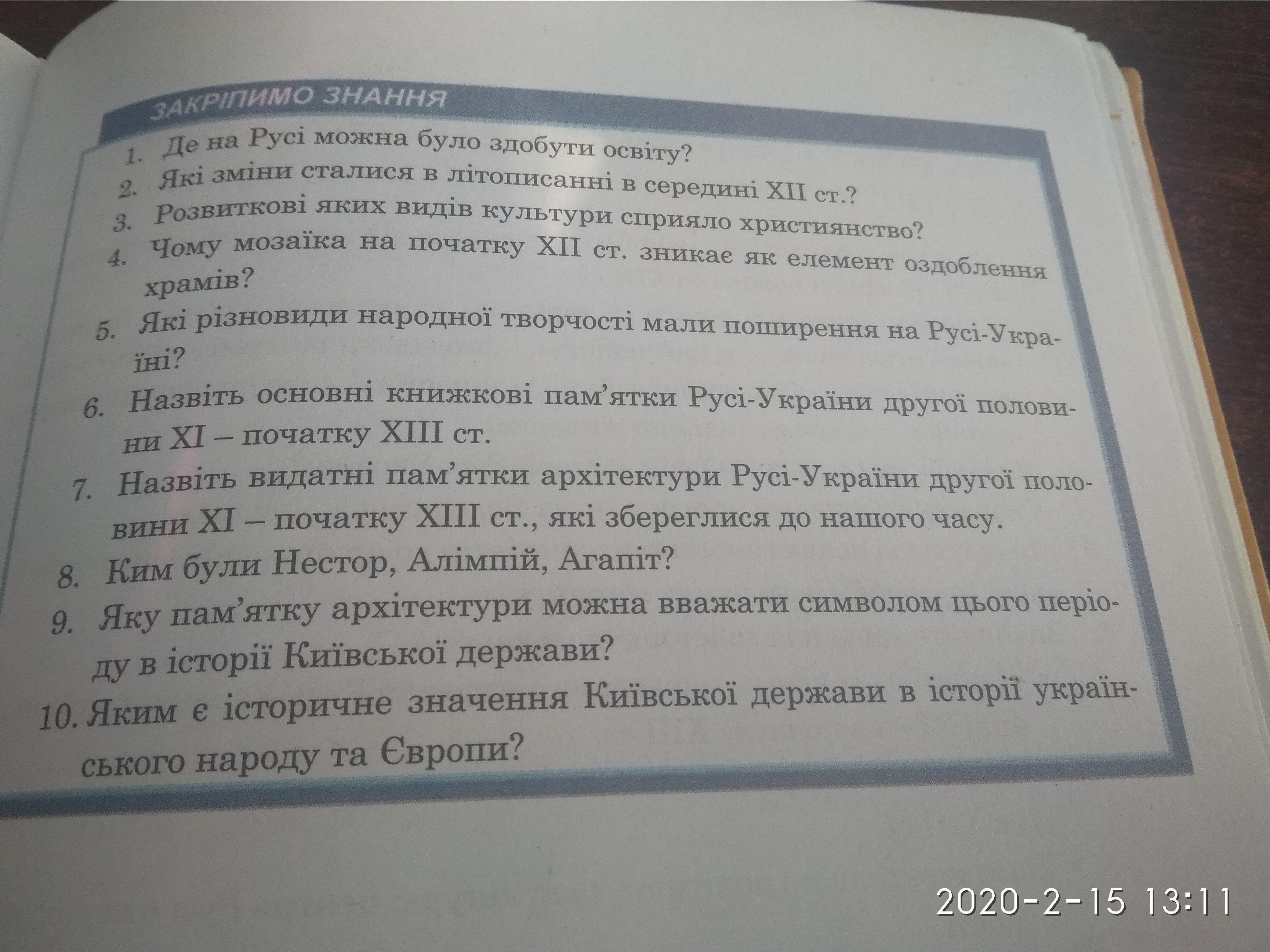 ЗАКРІПИМО ЗНАННЯ

1. Де на Русі можна було здобути освіту?
2. Які зміни сталися в літописанні в середині XII ст.?
3. Розвиткові яких видів культури сприяло християнство?
4. Чому мозаїка на початку XII ст. зникає як елемент оздоблення храмів?
5. Які різновиди народної творчості мали поширення на Русі-Україні?
6. Назвіть основні книжкові пам'ятки Русі-України другої половини XI – початку XIII ст.
7. Назвіть видатні пам'ятки архітектури Русі-України другої половини XI – початку XIII ст., які збереглися до нашого часу.
8. Ким були Нестор, Алімпій, Агапіт?
9. Яку пам'ятку архітектури можна вважати символом цього періоду в історії Київської держави?
10. Яким є історичне значення Київської держави в історії українського народу та Європи?

2020-2-15 13:11